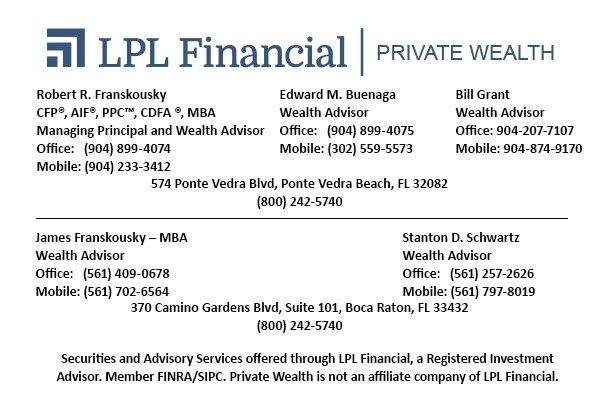 LPL Financial | PRIVATE WEALTH

Robert R. Franskousky
CFP®, AIF®, PPC™, CDFA ®, MBA
Managing Principal and Wealth Advisor
Office: (904) 899-4074
Mobile: (904) 233-3412

Edward M. Buenaga
Wealth Advisor
Office: (904) 899-4075
Mobile: (302) 559-5573

Bill Grant
Wealth Advisor
Office: 904-207-7107
Mobile: 904-874-9170

574 Ponte Vedra Blvd, Ponte Vedra Beach, FL 32082
(800) 242-5740

James Franskousky – MBA
Wealth Advisor
Office: (561) 409-0678
Mobile: (561) 702-6564

Stanton D. Schwartz
Wealth Advisor
Office: (561) 257-2626
Mobile: (561) 797-8019

370 Camino Gardens Blvd, Suite 101, Boca Raton, FL 33432
(800) 242-5740

Securities and Advisory Services offered through LPL Financial, a Registered Investment Advisor. Member FINRA/SIPC. Private Wealth is not an affiliate company of LPL Financial.